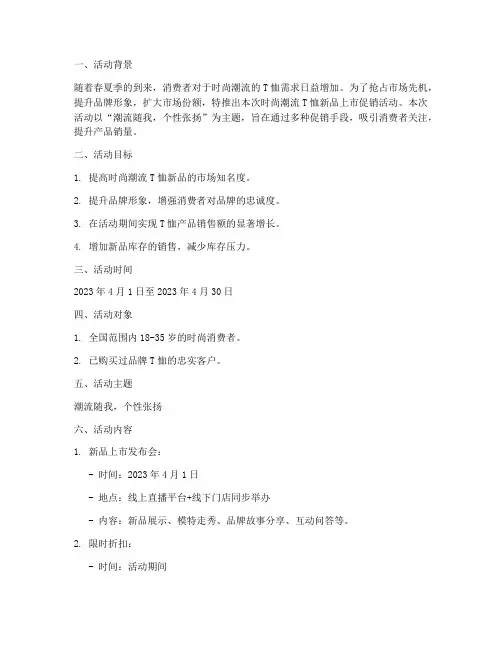 一、活动背景

随着春夏季的到来，消费者对于时尚潮流的 T 恤需求日益增加。为了抢占市场先机，提升品牌形象，扩大市场份额，特推出本次时尚潮流 T 恤新品上市促销活动。本次活动以“潮流随我，个性张扬”为主题，旨在通过多种促销手段，吸引消费者关注，提升产品销量。

二、活动目标

1. 提高时尚潮流 T 恤新品的市场知名度。

2. 提升品牌形象，增强消费者对品牌的忠诚度。

3. 在活动期间实现 T 恤产品销售额的显著增长。

4. 增加新品库存的销售，减少库存压力。

三、活动时间

2023 年 4 月 1 日至 2023 年 4 月 30 日

四、活动对象

1. 全国范围内 18-35 岁的时尚消费者。

2. 已购买过品牌 T 恤的忠实客户。

五、活动主题

潮流随我，个性张扬

六、活动内容

1. 新品上市发布会：

- 时间：2023 年 4 月 1 日

- 地点：线上直播平台+线下门店同步举办

- 内容：新品展示、模特走秀、品牌故事分享、互动问答等。

2. 限时折扣：

- 时间：活动期间